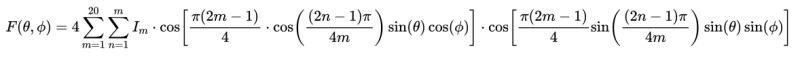 $F(\theta,\phi) = 4\sum_{m=1}^{20}\sum_{n=1}^{m} I_m \cdot \cos\left[\frac{\pi(2m-1)}{4} \cdot \cos\left(\frac{(2n-1)\pi}{4m}\right)\sin(\theta)\cos(\phi)\right] \cdot \cos\left[\frac{\pi(2m-1)}{4}\sin\left(\frac{(2n-1)\pi}{4m}\right)\sin(\theta)\sin(\phi)\right]$